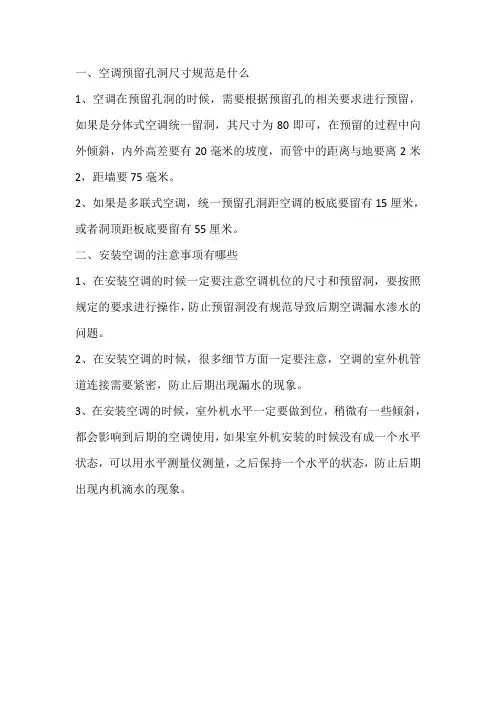 一、空调预留孔洞尺寸规范是什么

1、空调在预留孔洞的时候，需要根据预留孔的相关要求进行预留，如果是分体式空调统一留洞，其尺寸为 80 即可，在预留的过程中向外倾斜，内外高差要有 20 毫米的坡度，而管中的距离与地要离 2 米 2，距墙要 75 毫米。

2、如果是多联式空调，统一预留孔洞距空调的板底要留有 15 厘米，或者洞顶距板底要留有 55 厘米。

二、安装空调的注意事项有哪些

1、在安装空调的时候一定要注意空调机位的尺寸和预留洞，要按照规定的要求进行操作，防止预留洞没有规范导致后期空调漏水渗水的问题。

2、在安装空调的时候，很多细节方面一定要注意，空调的室外机管道连接需要紧密，防止后期出现漏水的现象。

3、在安装空调的时候，室外机水平一定要做到位，稍微有一些倾斜，都会影响到后期的空调使用，如果室外机安装的时候没有成一个水平状态，可以用水平测量仪测量，之后保持一个水平的状态，防止后期出现内机滴水的现象。